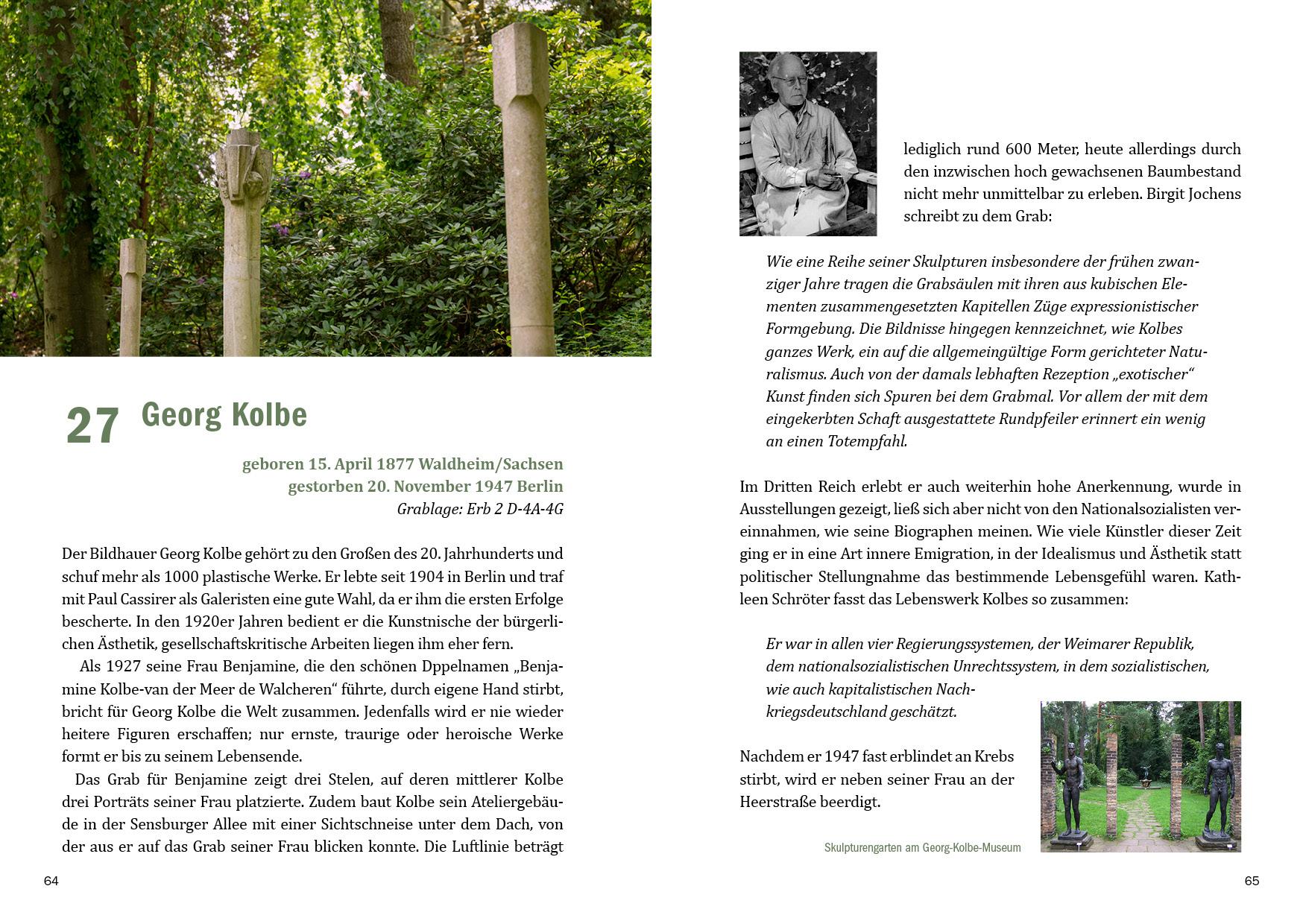 27 Georg Kolbe

geboren 15. April 1877 Waldheim/Sachsen
gestorben 20. November 1947 Berlin
Grablage: Erb 2 D-4A-4G

Der Bildhauer Georg Kolbe gehört zu den Großen des 20. Jahrhunderts und schuf mehr als 1000 plastische Werke. Er lebte seit 1904 in Berlin und traf mit Paul Cassirer als Galeristen eine gute Wahl, da er ihm die ersten Erfolge bescherte. In den 1920er Jahren bedient er die Kunstnische der bürgerlichen Ästhetik, gesellschaftskritische Arbeiten liegen ihm eher fern.

Als 1927 seine Frau Benjamine, die den schönen Dppelnamen „Benjamine Kolbe-van der Meer de Walcheren“ führte, durch eigene Hand stirbt, bricht für Georg Kolbe die Welt zusammen. Jedenfalls wird er nie wieder heitere Figuren erschaffen; nur ernste, traurige oder heroische Werke formt er bis zu seinem Lebensende.

Das Grab für Benjamine zeigt drei Stelen, auf deren mittlerer Kolbe drei Porträts seiner Frau platzierte. Zudem baut Kolbe sein Ateliergebäude in der Sensburger Allee mit einer Sichtschneise unter dem Dach, von der aus er auf das Grab seiner Frau blicken konnte. Die Luftlinie beträgt

64

lediglich rund 600 Meter, heute allerdings durch den inzwischen hoch gewachsenen Baumbestand nicht mehr unmittelbar zu erleben. Birgit Jochens schreibt zu dem Grab:

Wie eine Reihe seiner Skulpturen insbesondere der frühen zwanziger Jahre tragen die Grabsäulen mit ihren aus kubischen Elementen zusammengesetzten Kapitellen Züge expressionistischer Formgebung. Die Bildnisse hingegen kennzeichnet, wie Kolbes ganzes Werk, ein auf die allgemeingültige Form gerichteter Naturalismus. Auch von der damals lebhaften Rezeption „exotischer“ Kunst finden sich Spuren bei dem Grabmal. Vor allem der mit dem eingekerbten Schaft ausgestattete Rundpfeiler erinnert ein wenig an einen Totempfahl.

Im Dritten Reich erlebt er auch weiterhin hohe Anerkennung, wurde in Ausstellungen gezeigt, ließ sich aber nicht von den Nationalsozialisten vereinnahmen, wie seine Biographen meinen. Wie viele Künstler dieser Zeit ging er in eine Art innere Emigration, in der Idealismus und Ästhetik statt politischer Stellungnahme das bestimmende Lebensgefühl waren. Kathleen Schröter fasst das Lebenswerk Kolbes so zusammen:

Er war in allen vier Regierungssystemen, der Weimarer Republik, dem nationalsozialistischen Unrechtssystem, in dem sozialistischen, wie auch kapitalistischen Nachkriegsdeutschland geschätzt.

Nachdem er 1947 fast erblindet an Krebs stirbt, wird er neben seiner Frau an der Heerstraße beerdigt.

Skulpturengarten am Georg-Kolbe-Museum

65